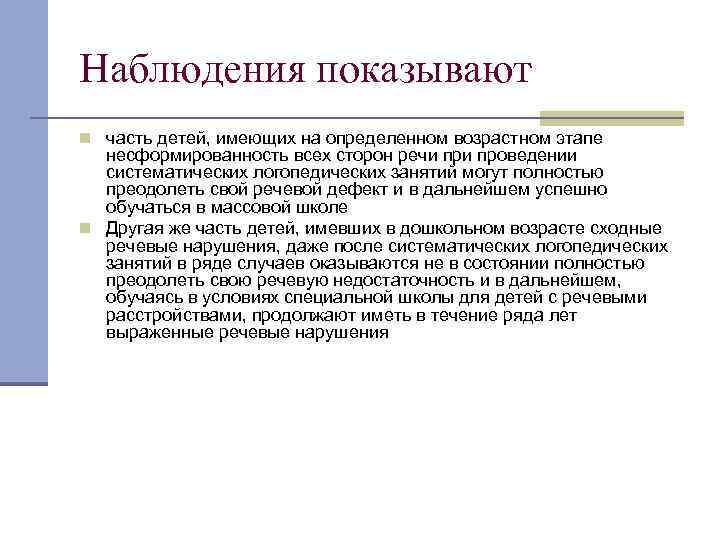 Наблюдения показывают

часть детей, имеющих на определенном возрастном этапе несформированность всех сторон речи при проведении систематических логопедических занятий могут полностью преодолеть свой речевой дефект и в дальнейшем успешно обучаться в массовой школе

Другая же часть детей, имевших в дошкольном возрасте сходные речевые нарушения, даже после систематических логопедических занятий в ряде случаев оказываются не в состоянии полностью преодолеть свою речевую недостаточность и в дальнейшем, обучаясь в условиях специальной школы для детей с речевыми расстройствами, продолжают иметь в течение ряда лет выраженные речевые нарушения